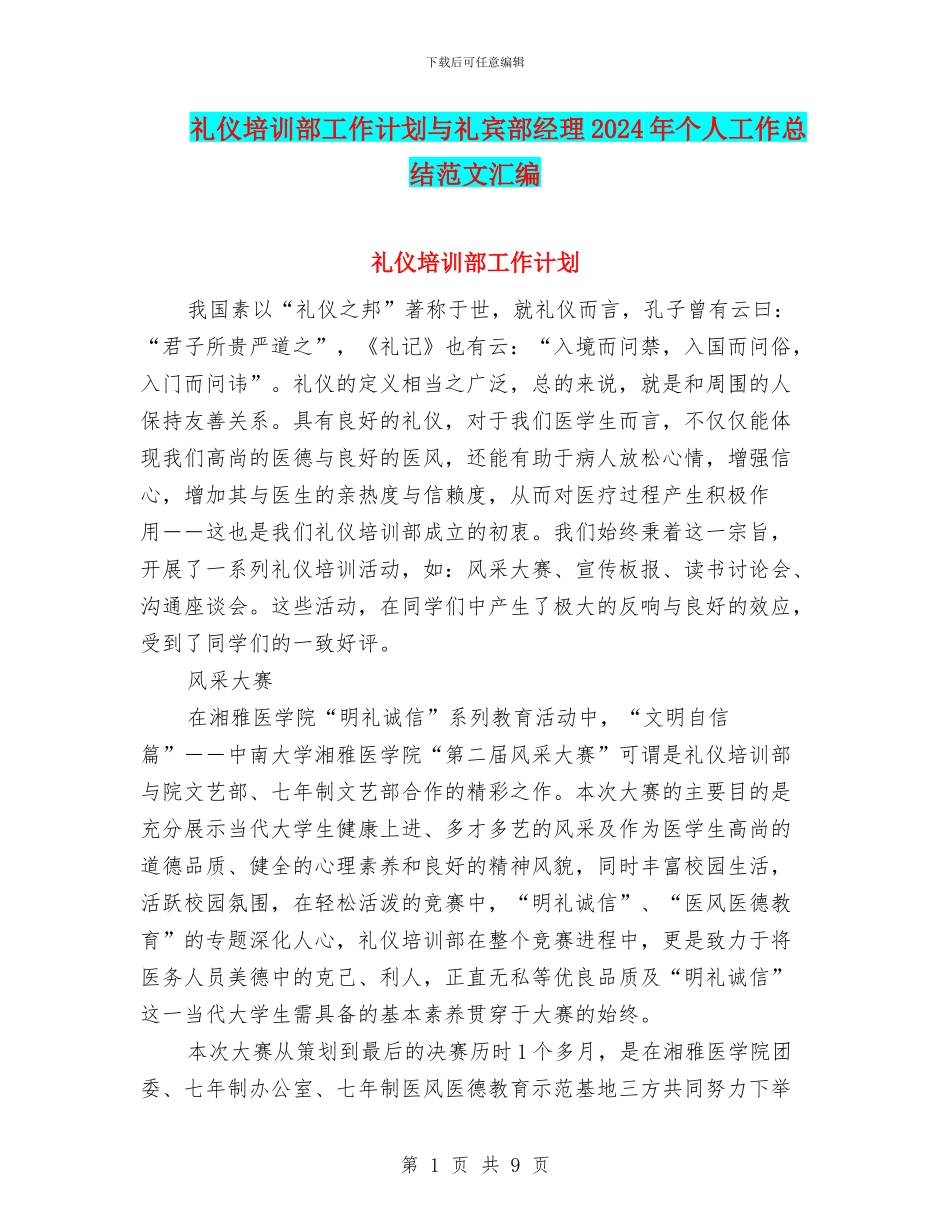 下载后可任意编辑

礼仪培训部工作计划与礼宾部经理2024年个人工作总结范文汇编

礼仪培训部工作计划

我国素以“礼仪之邦”著称于世，就礼仪而言，孔子曾有云曰：“君子所贵严道之”，《礼记》也有云：“入境而问禁，入国而问俗，入门而问讳”。礼仪的定义相当之广泛，总的来说，就是和周围的人保持友善关系。具有良好的礼仪，对于我们医学生而言，不仅仅能体现我们高尚的医德与良好的医风，还能有助于病人放松心情，增强信心，增加其与医生的亲热度与信赖度，从而对医疗过程产生积极作用——这也是我们礼仪培训部成立的初衷。我们始终秉着这一宗旨，开展了一系列礼仪培训活动，如：风采大赛、宣传板报、读书讨论会、沟通座谈会。这些活动，在同学们中产生了极大的反响与良好的效应，受到了同学们的一致好评。

风采大赛

在湘雅医学院“明礼诚信”系列教育活动中，“文明自信篇”——中南大学湘雅医学院“第二届风采大赛”可谓是礼仪培训部与院文艺部、七年制文艺部合作的精彩之作。本次大赛的主要目的是充分展示当代大学生健康上进、多才多艺的风采及作为医学生高尚的道德品质、健全的心理素养和良好的精神风貌，同时丰富校园生活，活跃校园氛围，在轻松活泼的竞赛中，“明礼诚信”、“医风医德教育”的专题深化人心，礼仪培训部在整个竞赛进程中，更是致力于将医务人员美德中的克己、利人，正直无私等优良品质及“明礼诚信”这一当代大学生需具备的基本素养贯穿于大赛的始终。

本次大赛从策划到最后的决赛历时1个多月，是在湘雅医学院团委、七年制办公室、七年制医风医德教育示范基地三方共同努力下举

第 1 页 共 9 页